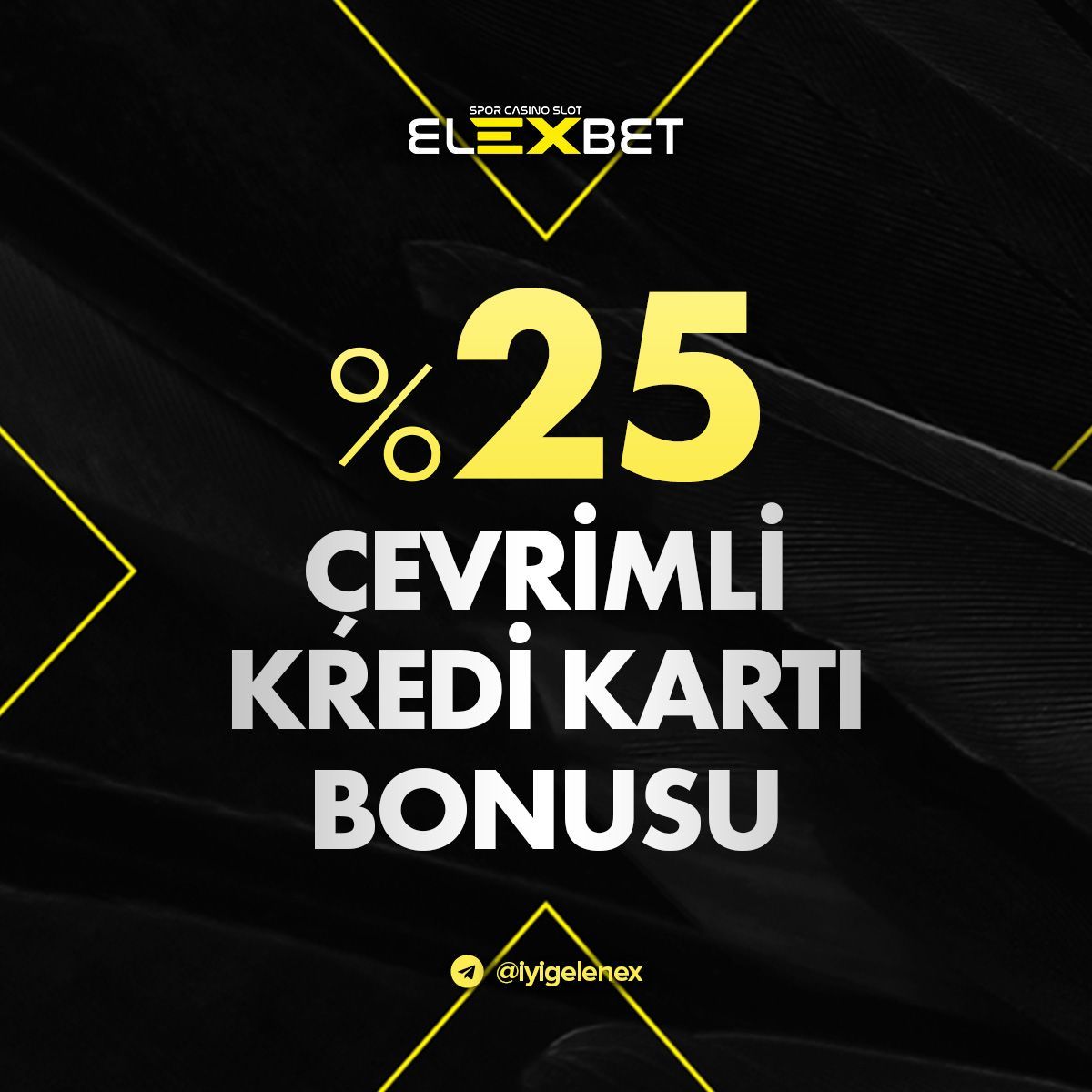 SPOR CASINO SLOT
ELEXBET

%25
ÇEVRİMLİ
KREDİ KARTI
BONUSU

@iyigelenex